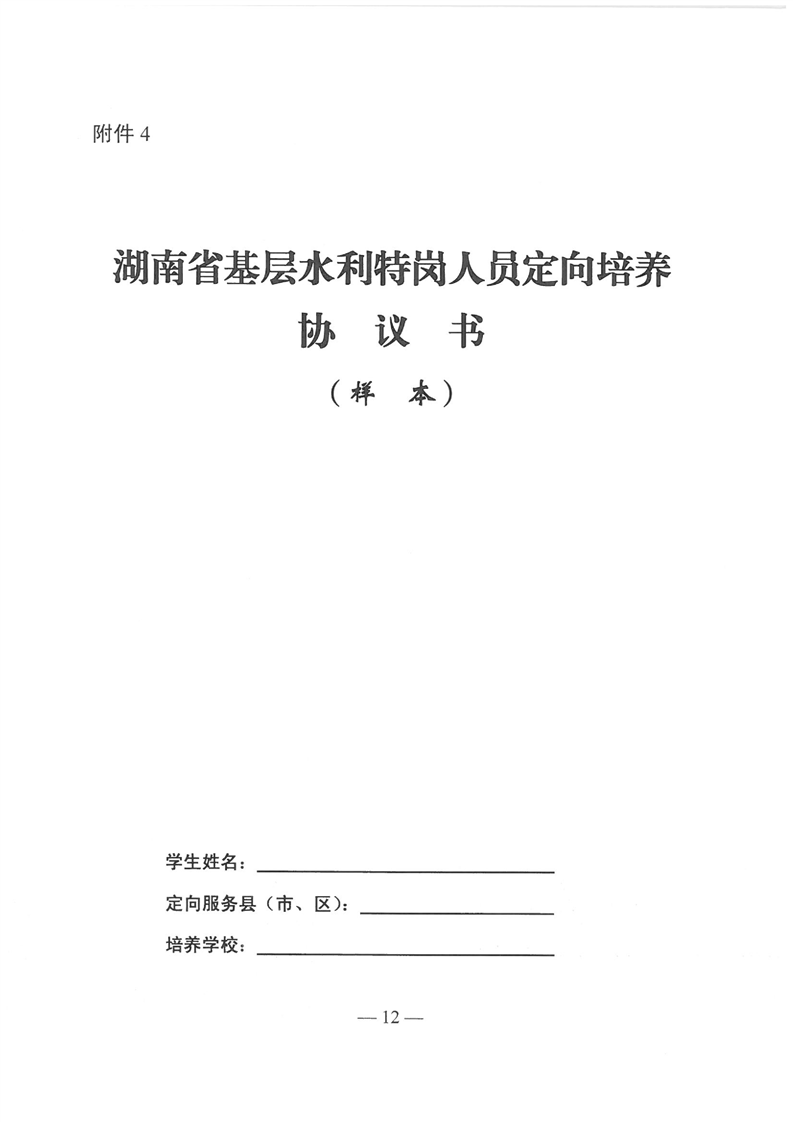 附件4

湖南省基层水利特岗人员定向培养

协 议 书

（样 本）

学生姓名：____

定向服务县（市、区）：____

培养学校：____

— 12 —